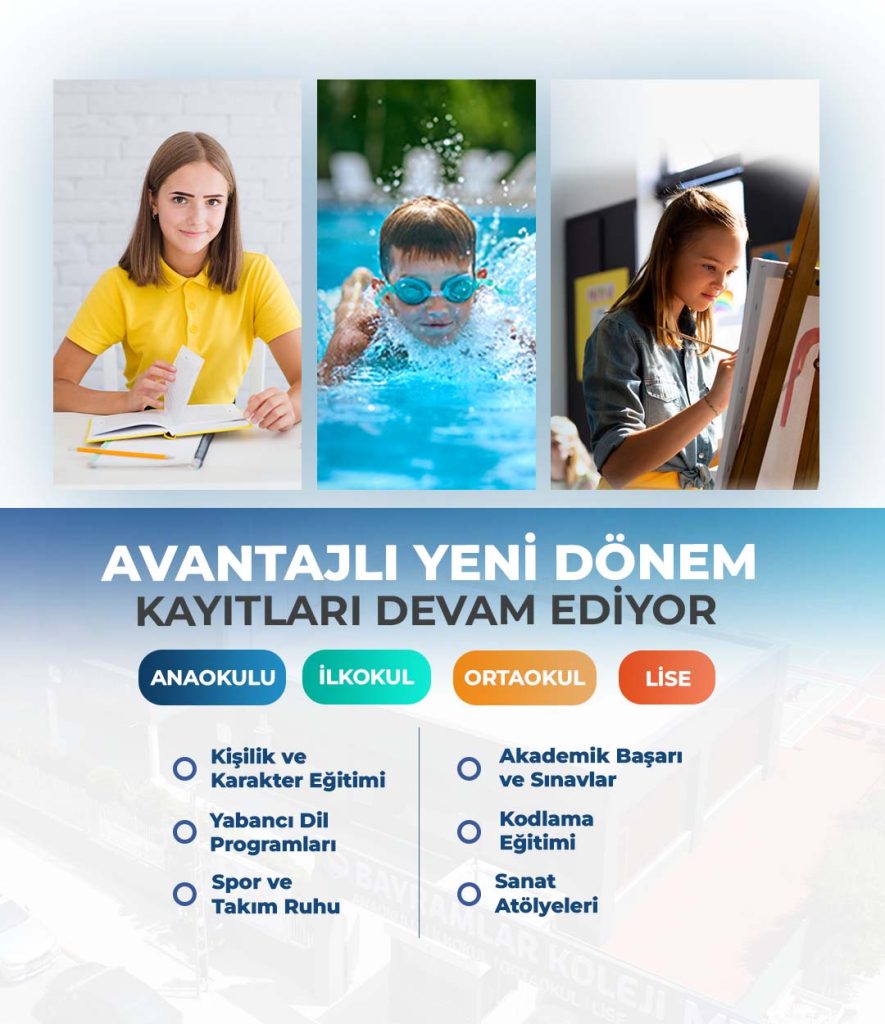 AVANTAJLI YENİ DÖNEM
KAYITLARI DEVAM EDİYOR

ANAOKULU İLKOKUL ORTAOKUL LİSE

Kişilik ve Karakter Eğitimi

Yabancı Dil Programları

Spor ve Takım Ruhu

Akademik Başarı ve Sınavlar

Kodlama Eğitimi

Sanat Atölyeleri

BAYRAMLAR KOLEJİ